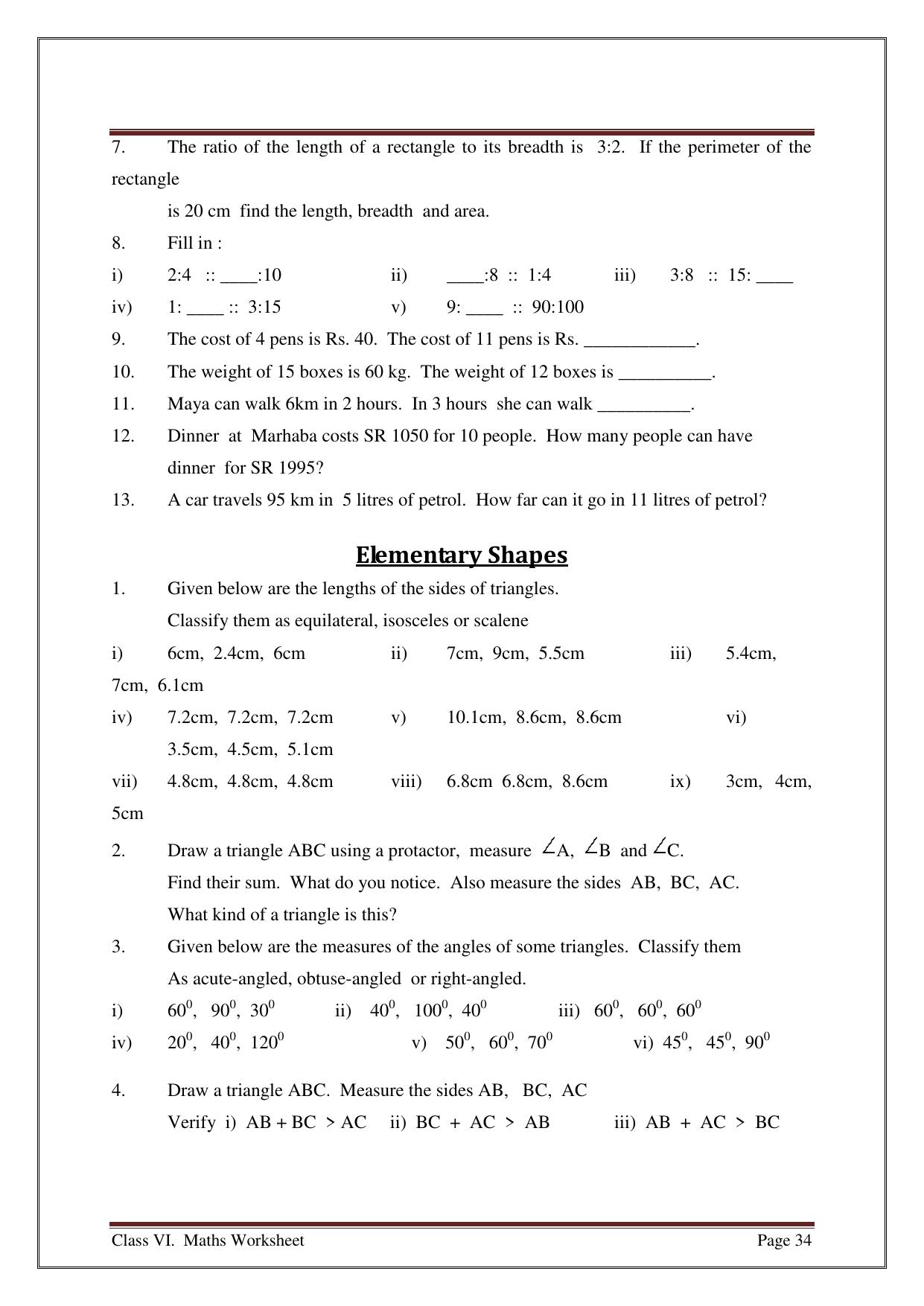 7. The ratio of the length of a rectangle to its breadth is 3:2. If the perimeter of the rectangle

is 20 cm find the length, breadth and area.

8. Fill in :

i) 2:4 :: ____:10 ii) ____:8 :: 1:4 iii) 3:8 :: 15: ____

iv) 1: ____ :: 3:15 v) 9: ____ :: 90:100

9. The cost of 4 pens is Rs. 40. The cost of 11 pens is Rs. ____________.

10. The weight of 15 boxes is 60 kg. The weight of 12 boxes is __________.

11. Maya can walk 6km in 2 hours. In 3 hours she can walk __________.

12. Dinner at Marhaba costs SR 1050 for 10 people. How many people can have dinner for SR 1995?

13. A car travels 95 km in 5 litres of petrol. How far can it go in 11 litres of petrol?

Elementary Shapes

1. Given below are the lengths of the sides of triangles.

Classify them as equilateral, isosceles or scalene

i) 6cm, 2.4cm, 6cm ii) 7cm, 9cm, 5.5cm iii) 5.4cm, 7cm, 6.1cm

iv) 7.2cm, 7.2cm, 7.2cm v) 10.1cm, 8.6cm, 8.6cm vi) 3.5cm, 4.5cm, 5.1cm

vii) 4.8cm, 4.8cm, 4.8cm viii) 6.8cm 6.8cm, 8.6cm ix) 3cm, 4cm, 5cm

2. Draw a triangle ABC using a protactor, measure $\angle$A, $\angle$B and $\angle$C.

Find their sum. What do you notice. Also measure the sides AB, BC, AC.

What kind of a triangle is this?

3. Given below are the measures of the angles of some triangles. Classify them

As acute-angled, obtuse-angled or right-angled.

i) $60^0$, $90^0$, $30^0$ ii) $40^0$, $100^0$, $40^0$ iii) $60^0$, $60^0$, $60^0$

iv) $20^0$, $40^0$, $120^0$ v) $50^0$, $60^0$, $70^0$ vi) $45^0$, $45^0$, $90^0$

4. Draw a triangle ABC. Measure the sides AB, BC, AC

Verify i) AB + BC > AC ii) BC + AC > AB iii) AB + AC > BC

Class VI. Maths Worksheet Page 34